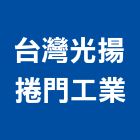 台灣光揚
捲門工業